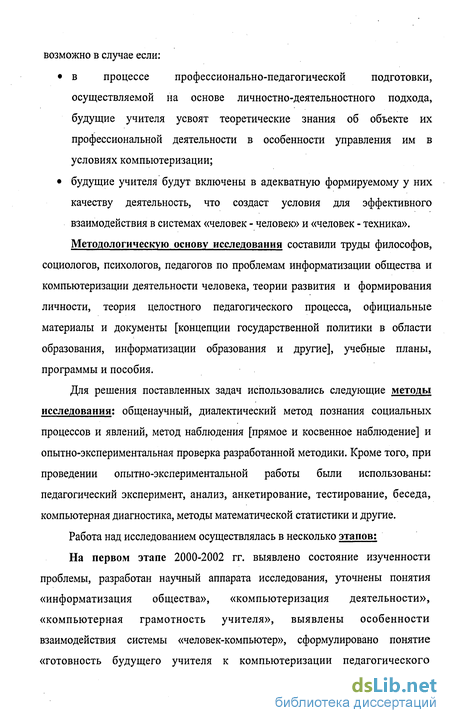 возможно в случае если:

• в процессе профессионально-педагогической подготовки, осуществляемой на основе личностно-деятельностного подхода, будущие учителя усвоят теоретические знания об объекте их профессиональной деятельности в особенности управления им в условиях компьютеризации;

• будущие учителя будут включены в адекватную формируемому у них качеству деятельность, что создаст условия для эффективного взаимодействия в системах «человек - человек» и «человек - техника».

Методологическую основу исследования составили труды философов, социологов, психологов, педагогов по проблемам информатизации общества и компьютеризации деятельности человека, теории развития и формирования личности, теория целостного педагогического процесса, официальные материалы и документы [концепции государственной политики в области образования, информатизации образования и другие], учебные планы, программы и пособия.

Для решения поставленных задач использовались следующие методы исследования: общенаучный, диалектический метод познания социальных процессов и явлений, метод наблюдения [прямое и косвенное наблюдение] и опытно-экспериментальная проверка разработанной методики. Кроме того, при проведении опытно-экспериментальной работы были использованы: педагогический эксперимент, анализ, анкетирование, тестирование, беседа, компьютерная диагностика, методы математической статистики и другие.

Работа над исследованием осуществлялась в несколько этапов:

На первом этапе 2000-2002 гг. выявлено состояние изученности проблемы, разработан научный аппарата исследования, уточнены понятия «информатизация общества», «компьютеризация деятельности», «компьютерная грамотность учителя», выявлены особенности взаимодействия системы «человек-компьютер», сформулировано понятие «готовность будущего учителя к компьютеризации педагогического

dsLib.net
библиотека диссертаций